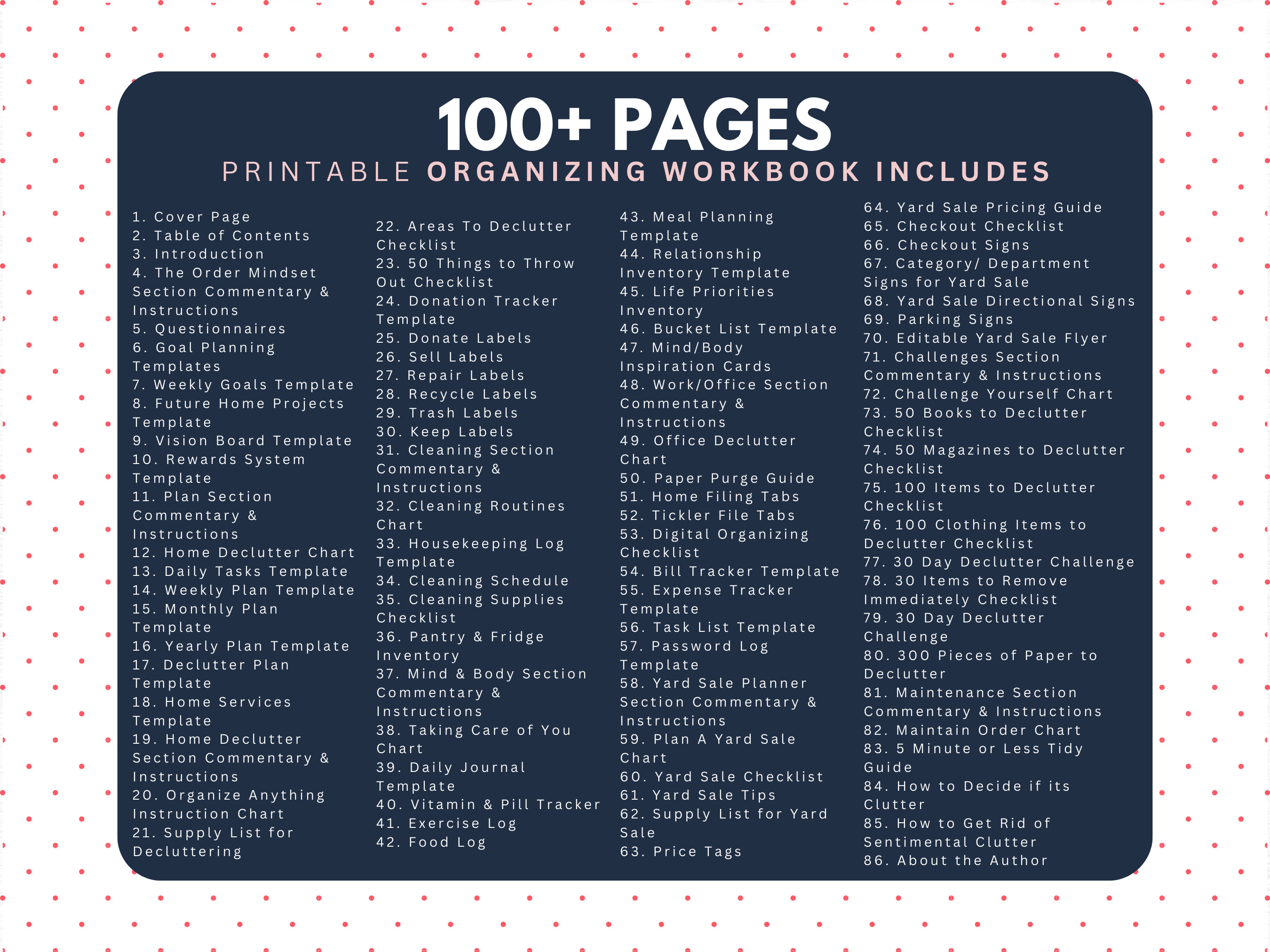 100+ PAGES

PRINTABLE ORGANIZING WORKBOOK INCLUDES

1. Cover Page
2. Table of Contents
3. Introduction
4. The Order Mindset Section Commentary & Instructions
5. Questionnaires
6. Goal Planning Templates
7. Weekly Goals Template
8. Future Home Projects Template
9. Vision Board Template
10. Rewards System Template
11. Plan Section Commentary & Instructions
12. Home Declutter Chart
13. Daily Tasks Template
14. Weekly Plan Template
15. Monthly Plan Template
16. Yearly Plan Template
17. Declutter Plan Template
18. Home Services Template
19. Home Declutter Section Commentary & Instructions
20. Organize Anything Instruction Chart
21. Supply List for Decluttering

22. Areas To Declutter Checklist
23. 50 Things to Throw Out Checklist
24. Donation Tracker Template
25. Donate Labels
26. Sell Labels
27. Repair Labels
28. Recycle Labels
29. Trash Labels
30. Keep Labels
31. Cleaning Section Commentary & Instructions
32. Cleaning Routines Chart
33. Housekeeping Log Template
34. Cleaning Schedule
35. Cleaning Supplies Checklist
36. Pantry & Fridge Inventory
37. Mind & Body Section Commentary & Instructions
38. Taking Care of You Chart
39. Daily Journal Template
40. Vitamin & Pill Tracker
41. Exercise Log
42. Food Log

43. Meal Planning Template
44. Relationship Inventory Template
45. Life Priorities Inventory
46. Bucket List Template
47. Mind/Body Inspiration Cards
48. Work/Office Section Commentary & Instructions
49. Office Declutter Chart
50. Paper Purge Guide
51. Home Filing Tabs
52. Tickler File Tabs
53. Digital Organizing Checklist
54. Bill Tracker Template
55. Expense Tracker Template
56. Task List Template
57. Password Log Template
58. Yard Sale Planner Section Commentary & Instructions
59. Plan A Yard Sale Chart
60. Yard Sale Checklist
61. Yard Sale Tips
62. Supply List for Yard Sale
63. Price Tags

64. Yard Sale Pricing Guide
65. Checkout Checklist
66. Checkout Signs
67. Category/ Department Signs for Yard Sale
68. Yard Sale Directional Signs
69. Parking Signs
70. Editable Yard Sale Flyer
71. Challenges Section Commentary & Instructions
72. Challenge Yourself Chart
73. 50 Books to Declutter Checklist
74. 50 Magazines to Declutter Checklist
75. 100 Items to Declutter Checklist
76. 100 Clothing Items to Declutter Checklist
77. 30 Day Declutter Challenge
78. 30 Items to Remove Immediately Checklist
79. 30 Day Declutter Challenge
80. 300 Pieces of Paper to Declutter
81. Maintenance Section Commentary & Instructions
82. Maintain Order Chart
83. 5 Minute or Less Tidy Guide
84. How to Decide if its Clutter
85. How to Get Rid of Sentimental Clutter
86. About the Author